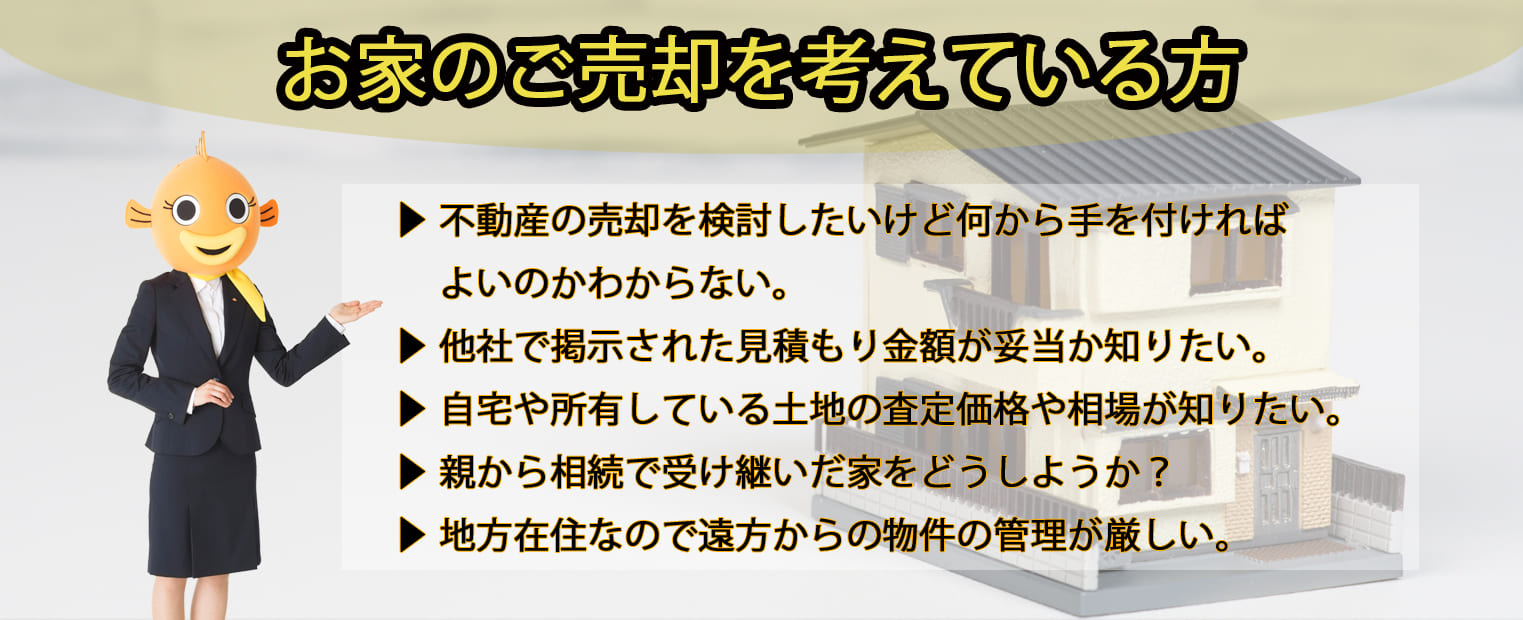 お家のご売却を考えている方

▶ 不動産の売却を検討したいけど何から手を付ければよいのかわからない。

▶ 他社で掲示された見積もり金額が妥当か知りたい。

▶ 自宅や所有している土地の査定価格や相場が知りたい。

▶ 親から相続で受け継いだ家をどうしようか？

▶ 地方在住なので遠方からの物件の管理が厳しい。